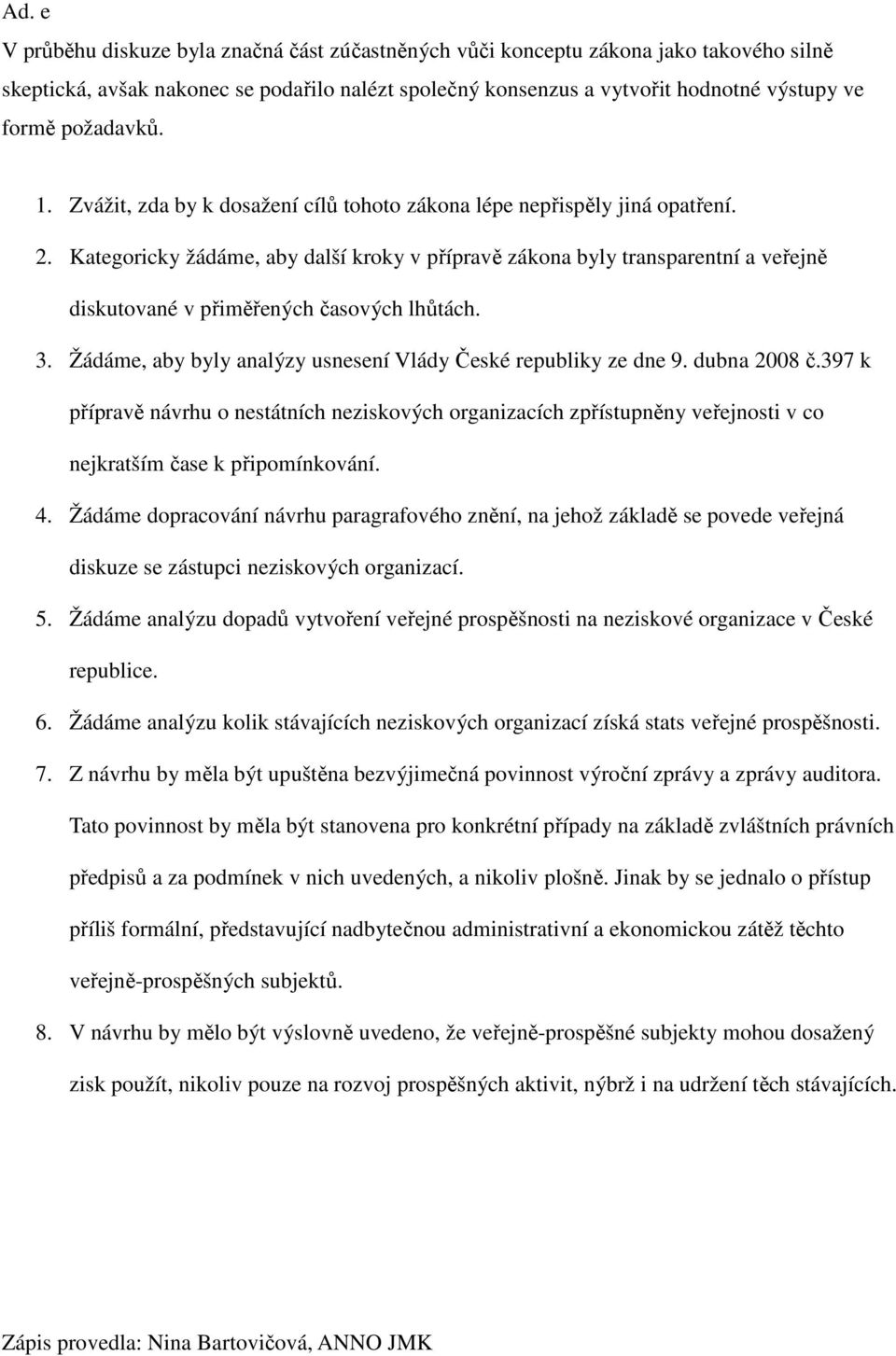 Ad. e

V průběhu diskuze byla značná část zúčastněných vůči konceptu zákona jako takového silně skeptická, avšak nakonec se podařilo nalézt společný konsenzus a vytvořit hodnotné výstupy ve formě požadavků.

1. Zvážit, zda by k dosažení cílů tohoto zákona lépe nepřispěly jiná opatření.
2. Kategoricky žádáme, aby další kroky v přípravě zákona byly transparentní a veřejně diskutované v přiměřených časových lhůtách.
3. Žádáme, aby byly analýzy usnesení Vlády České republiky ze dne 9. dubna 2008 č.397 k přípravě návrhu o nestátních neziskových organizacích zpřístupněny veřejnosti v co nejkratším čase k připomínkování.
4. Žádáme dopracování návrhu paragrafového znění, na jehož základě se povede veřejná diskuze se zástupci neziskových organizací.
5. Žádáme analýzu dopadů vytvoření veřejné prospěšnosti na neziskové organizace v České republice.
6. Žádáme analýzu kolik stávajících neziskových organizací získá stats veřejné prospěšnosti.
7. Z návrhu by měla být upuštěna bezvýjimečná povinnost výroční zprávy a zprávy auditora. Tato povinnost by měla být stanovena pro konkrétní případy na základě zvláštních právních předpisů a za podmínek v nich uvedených, a nikoliv plošně. Jinak by se jednalo o přístup příliš formální, představující nadbytečnou administrativní a ekonomickou zátěž těchto veřejně-prospěšných subjektů.
8. V návrhu by mělo být výslovně uvedeno, že veřejně-prospěšné subjekty mohou dosažený zisk použít, nikoliv pouze na rozvoj prospěšných aktivit, nýbrž i na udržení těch stávajících.

Zápis provedla: Nina Bartovičová, ANNO JMK